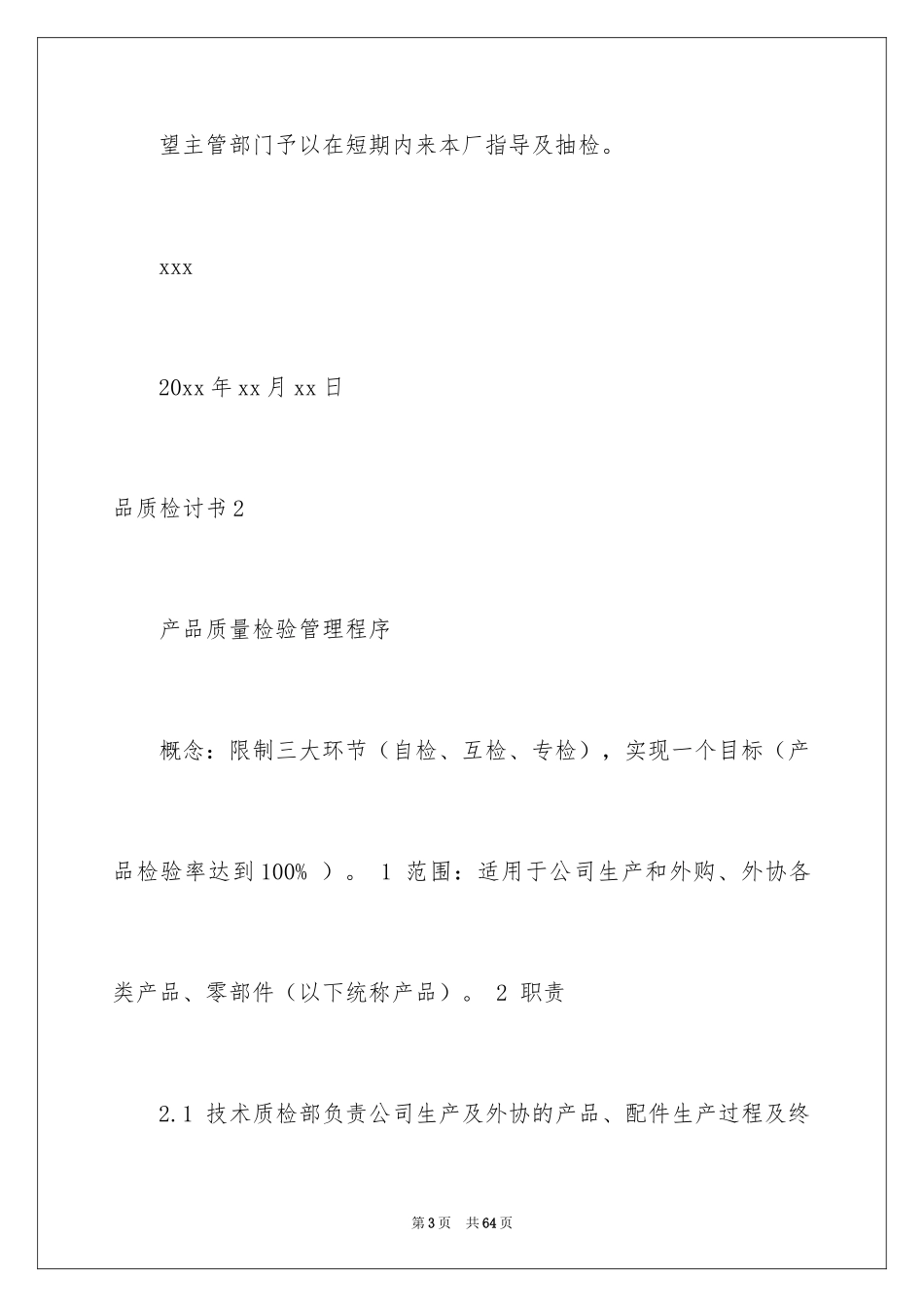 望主管部门予以在短期内来本厂指导及抽检。

xxx

20xx 年 xx 月 xx 日

品质检讨书 2

产品质量检验管理程序

概念：限制三大环节（自检、互检、专检），实现一个目标（产品检验率达到 100% ）。 1 范围：适用于公司生产和外购、外协各类产品、零部件（以下统称产品）。 2 职责

2.1 技术质检部负责公司生产及外协的产品、配件生产过程及终

第 3 页　共 64 页